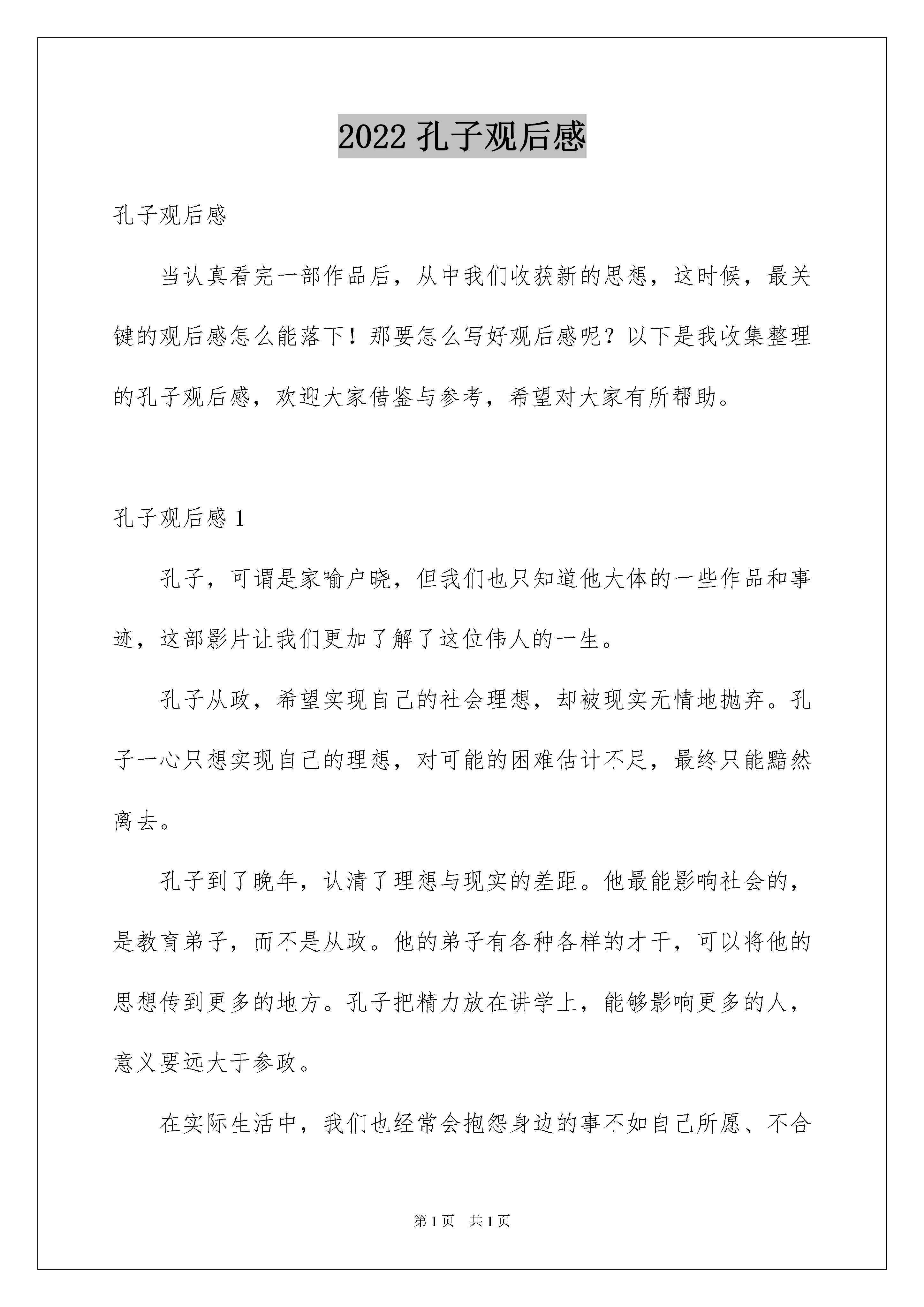 2022 孔子观后感

孔子观后感

当认真看完一部作品后，从中我们收获新的思想，这时候，最关键的观后感怎么能落下！那要怎么写好观后感呢？以下是我收集整理的孔子观后感，欢迎大家借鉴与参考，希望对大家有所帮助。

孔子观后感 1

孔子，可谓是家喻户晓，但我们也只知道他大体的一些作品和事迹，这部影片让我们更加了解了这位伟人的一生。

孔子从政，希望实现自己的社会理想，却被现实无情地抛弃。孔子一心只想实现自己的理想，对可能的困难估计不足，最终只能黯然离去。

孔子到了晚年，认清了理想与现实的差距。他最能影响社会的，是教育弟子，而不是从政。他的弟子有各种各样的才干，可以将他的思想传到更多的地方。孔子把精力放在讲学上，能够影响更多的人，意义要远大于参政。

在实际生活中，我们也经常会抱怨身边的事不如自己所愿、不合

第 1 页　共 1 页